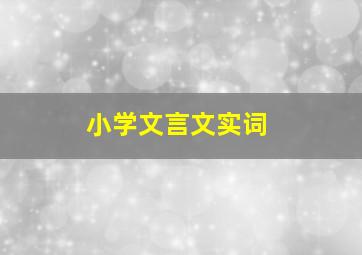 小学文言文实词